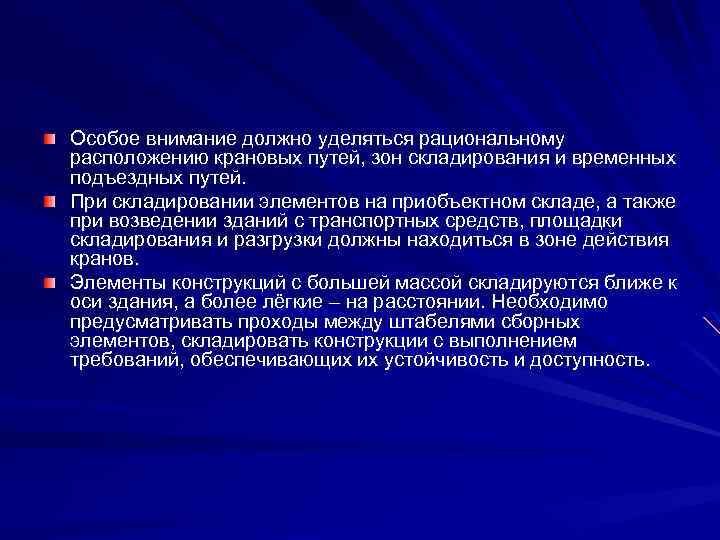 Особое внимание должно уделяться рациональному расположению крановых путей, зон складирования и временных подъездных путей.

При складировании элементов на приобъектном складе, а также при возведении зданий с транспортных средств, площадки складирования и разгрузки должны находиться в зоне действия кранов.

Элементы конструкций с большей массой складируются ближе к оси здания, а более лёгкие – на расстоянии. Необходимо предусматривать проходы между штабелями сборных элементов, складировать конструкции с выполнением требований, обеспечивающих их устойчивость и доступность.